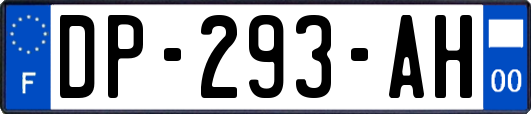 F
DP-293-AH
00